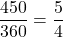 $\frac{450}{360} = \frac{5}{4}$